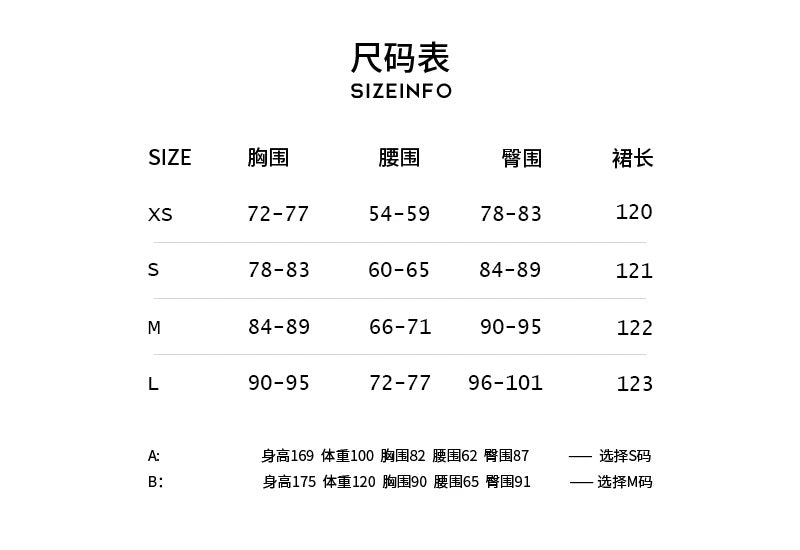 尺码表
SIZEINFO

| SIZE | 胸围 | 腰围 | 臀围 | 裙长 |
|---|---|---|---|---|
| XS | 72-77 | 54-59 | 78-83 | 120 |
| S | 78-83 | 60-65 | 84-89 | 121 |
| M | 84-89 | 66-71 | 90-95 | 122 |
| L | 90-95 | 72-77 | 96-101 | 123 |

A: 身高169 体重100 胸围82 腰围62 臀围87 —— 选择S码
B: 身高175 体重120 胸围90 腰围65 臀围91 —— 选择M码